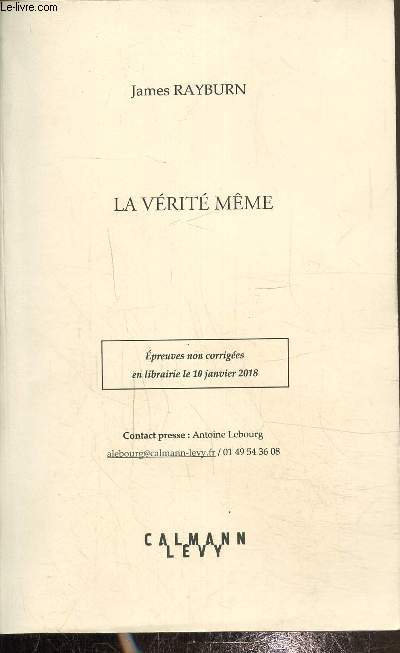 Le-livre.com

James RAYBURN

LA VÉRITÉ MÊME

Épreuves non corrigées
en librairie le 10 janvier 2018

Contact presse : Antoine Lebourg
alebourg@calmann-levy.fr / 01 49 54 36 08

CALMANN
LEVY